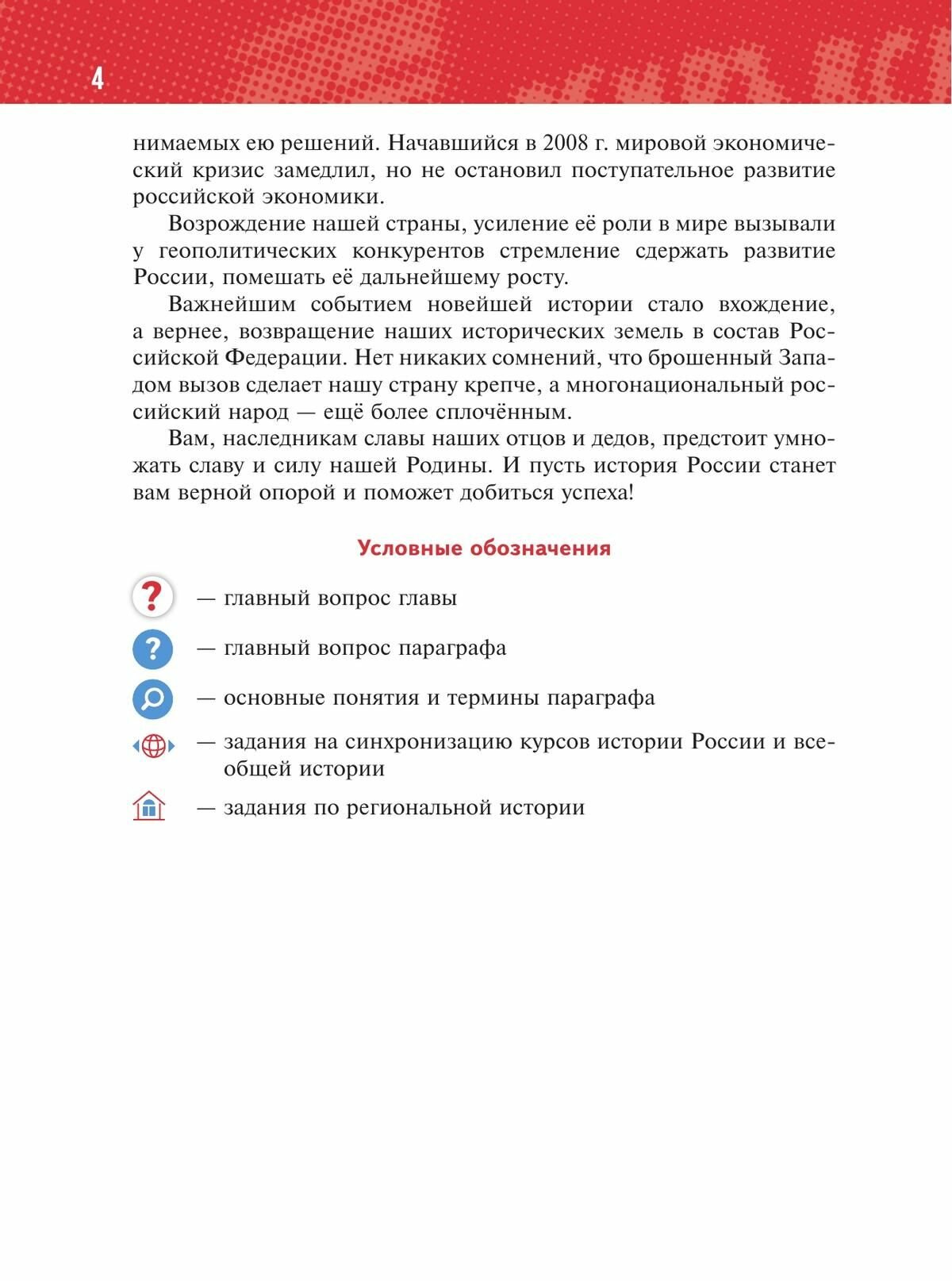 4

нимаемых ею решений. Начавшийся в 2008 г. мировой экономический кризис замедлил, но не остановил поступательное развитие российской экономики.

Возрождение нашей страны, усиление её роли в мире вызывали у геополитических конкурентов стремление сдержать развитие России, помешать её дальнейшему росту.

Важнейшим событием новейшей истории стало вхождение, а вернее, возвращение наших исторических земель в состав Российской Федерации. Нет никаких сомнений, что брошенный Западом вызов сделает нашу страну крепче, а многонациональный российский народ — ещё более сплочённым.

Вам, наследникам славы наших отцов и дедов, предстоит умножать славу и силу нашей Родины. И пусть история России станет вам верной опорой и поможет добиться успеха!

Условные обозначения

? — главный вопрос главы

? — главный вопрос параграфа

— основные понятия и термины параграфа

— задания на синхронизацию курсов истории России и всеобщей истории

— задания по региональной истории